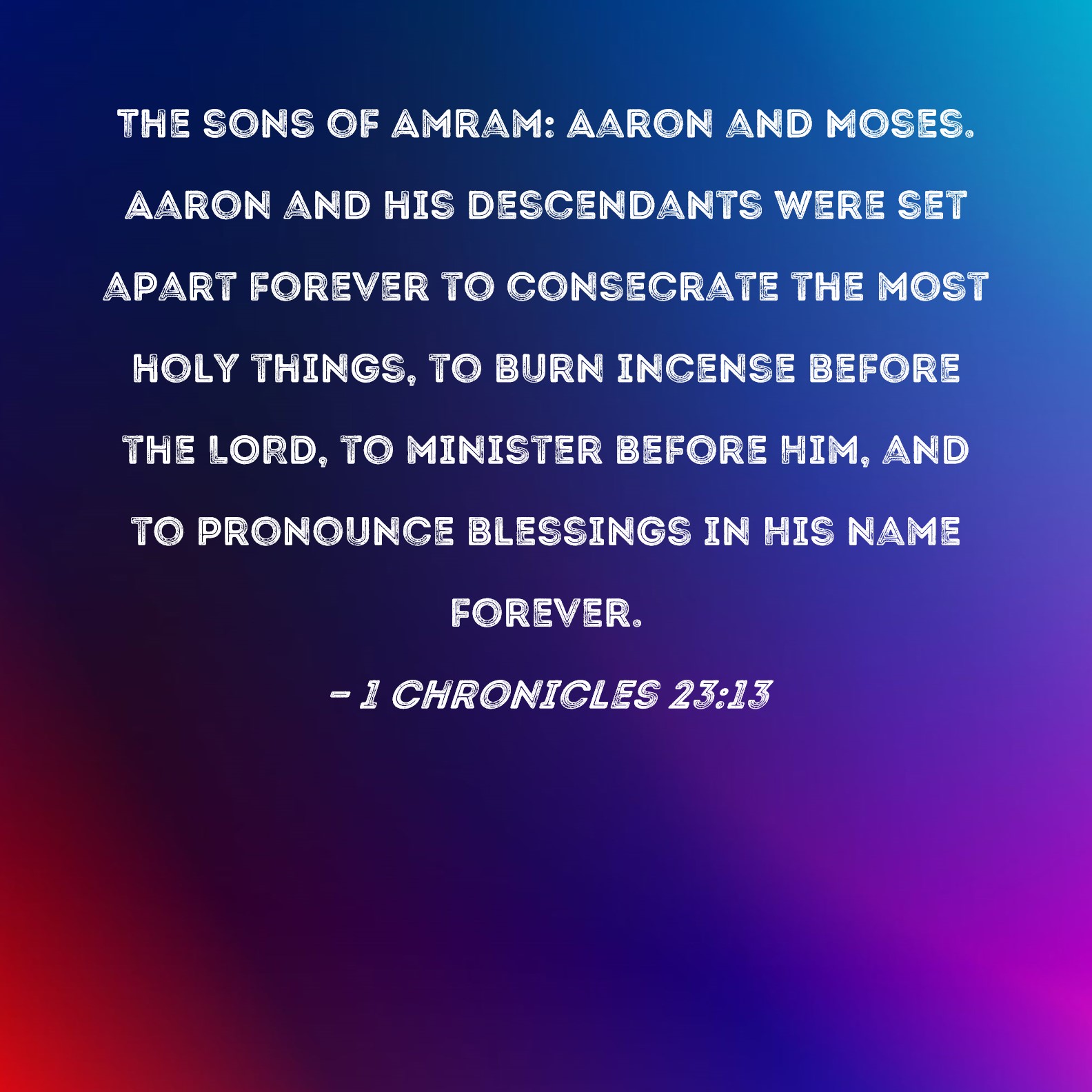 THE SONS OF AMRAM: AARON AND MOSES. AARON AND HIS DESCENDANTS WERE SET APART FOREVER TO CONSECRATE THE MOST HOLY THINGS, TO BURN INCENSE BEFORE THE LORD, TO MINISTER BEFORE HIM, AND TO PRONOUNCE BLESSINGS IN HIS NAME FOREVER.

- 1 CHRONICLES 23:13